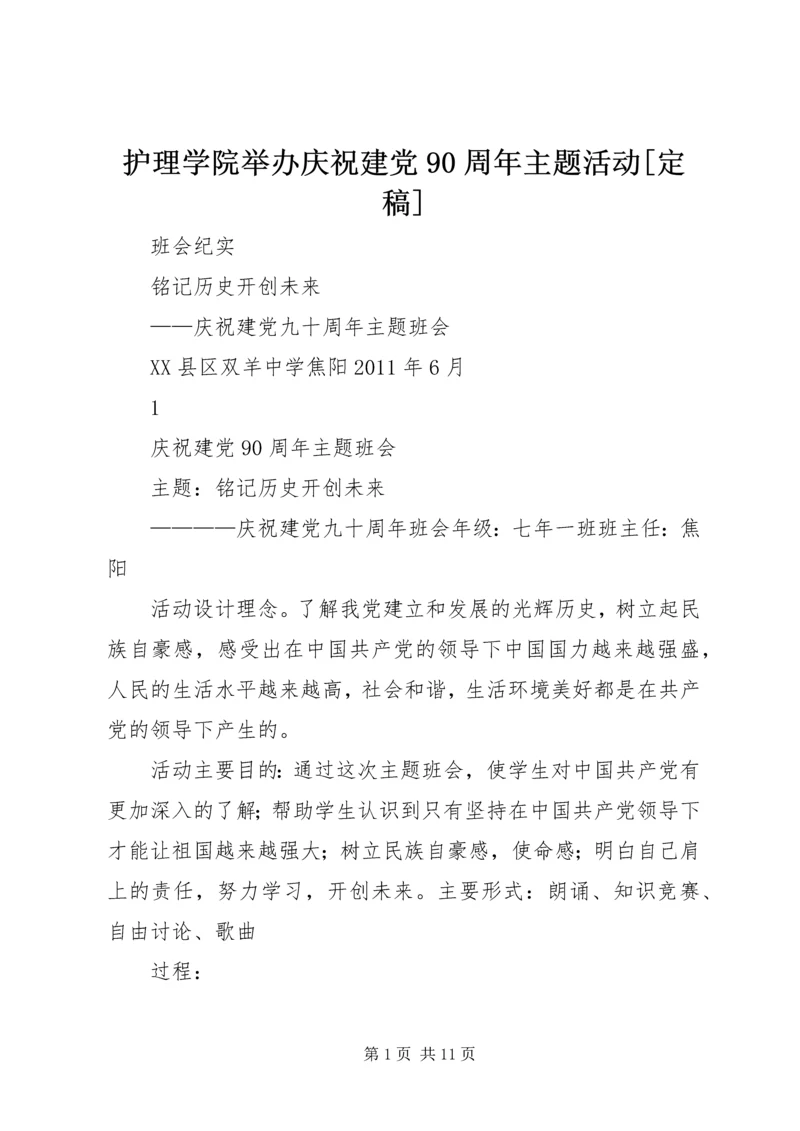 护理学院举办庆祝建党90周年主题活动[定稿]

班会纪实

铭记历史开创未来

——庆祝建党九十周年主题班会

XX县区双羊中学焦阳2011年6月

1

庆祝建党90周年主题班会

主题：铭记历史开创未来

————庆祝建党九十周年班会年级：七年一班班主任：焦阳

活动设计理念。了解我党建立和发展的光辉历史，树立起民族自豪感，感受出在中国共产党的领导下中国国力越来越强盛，人民的生活水平越来越高，社会和谐，生活环境美好都是在共产党的领导下产生的。

活动主要目的：通过这次主题班会，使学生对中国共产党有更加深入的了解；帮助学生认识到只有坚持在中国共产党领导下才能让祖国越来越强大；树立民族自豪感，使命感；明白自己肩上的责任，努力学习，开创未来。主要形式：朗诵、知识竞赛、自由讨论、歌曲

过程：

第1页 共11页